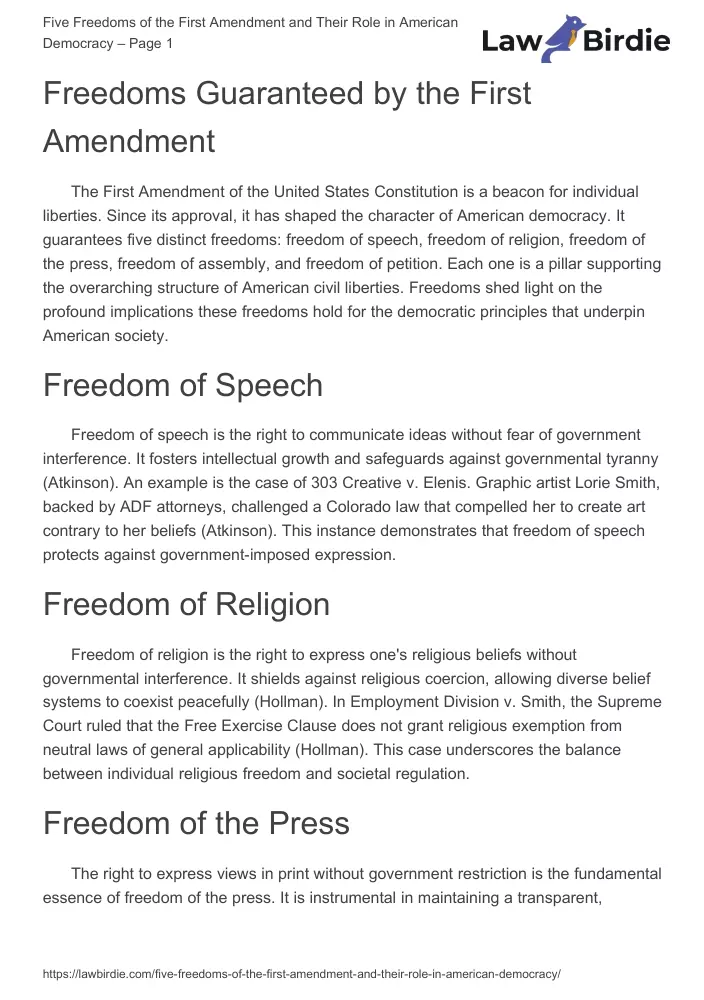 Five Freedoms of the First Amendment and Their Role in American Democracy – Page 1

Law Birdie

Freedoms Guaranteed by the First Amendment

The First Amendment of the United States Constitution is a beacon for individual liberties. Since its approval, it has shaped the character of American democracy. It guarantees five distinct freedoms: freedom of speech, freedom of religion, freedom of the press, freedom of assembly, and freedom of petition. Each one is a pillar supporting the overarching structure of American civil liberties. Freedoms shed light on the profound implications these freedoms hold for the democratic principles that underpin American society.

Freedom of Speech

Freedom of speech is the right to communicate ideas without fear of government interference. It fosters intellectual growth and safeguards against governmental tyranny (Atkinson). An example is the case of 303 Creative v. Elenis. Graphic artist Lorie Smith, backed by ADF attorneys, challenged a Colorado law that compelled her to create art contrary to her beliefs (Atkinson). This instance demonstrates that freedom of speech protects against government-imposed expression.

Freedom of Religion

Freedom of religion is the right to express one's religious beliefs without governmental interference. It shields against religious coercion, allowing diverse belief systems to coexist peacefully (Hollman). In Employment Division v. Smith, the Supreme Court ruled that the Free Exercise Clause does not grant religious exemption from neutral laws of general applicability (Hollman). This case underscores the balance between individual religious freedom and societal regulation.

Freedom of the Press

The right to express views in print without government restriction is the fundamental essence of freedom of the press. It is instrumental in maintaining a transparent,

https://lawbirdie.com/five-freedoms-of-the-first-amendment-and-their-role-in-american-democracy/